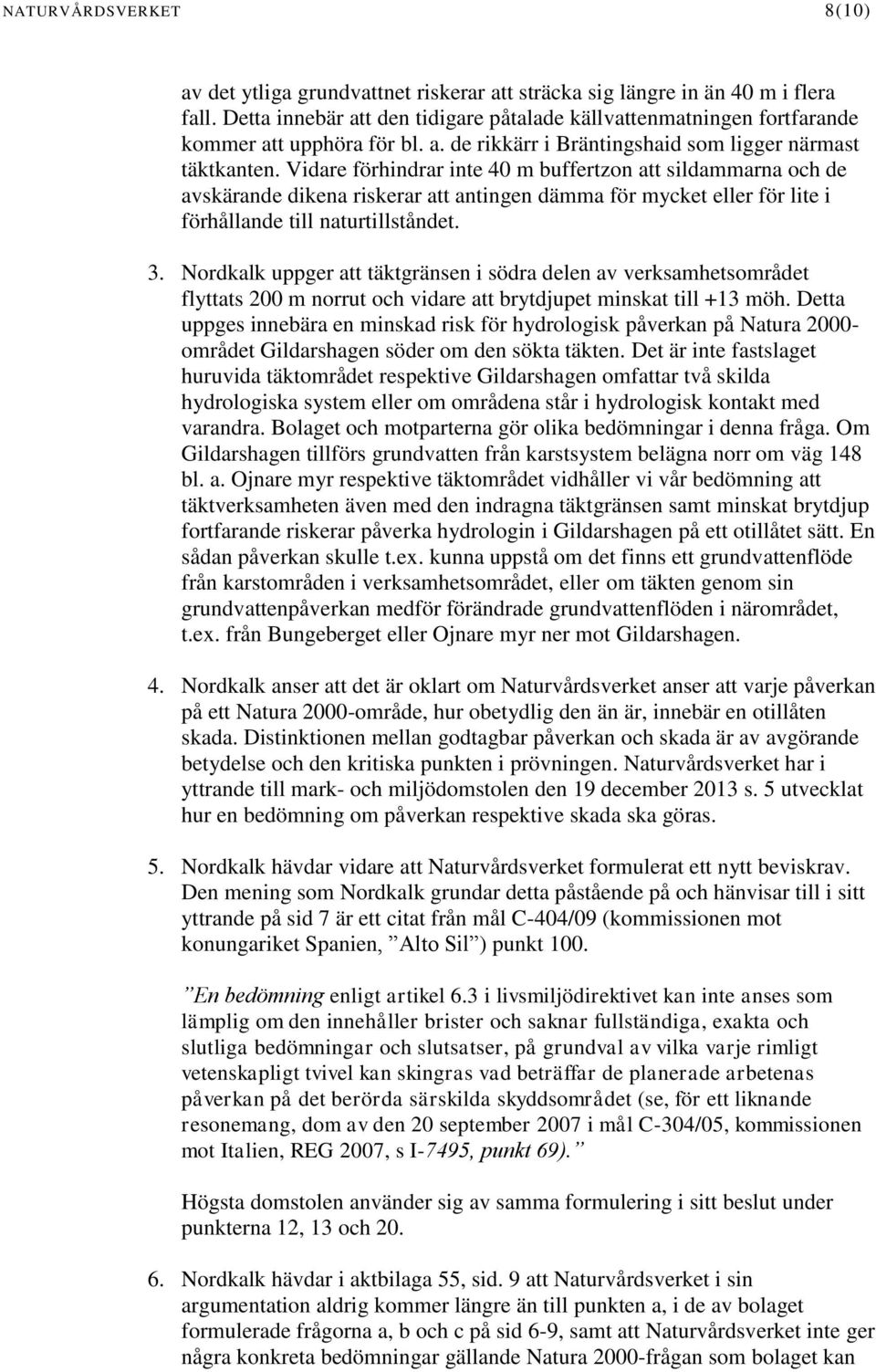 NATURVÅRDSVERKET 8(10)

av det ytliga grundvattnet riskerar att sträcka sig längre in än 40 m i flera fall. Detta innebär att den tidigare påtalade källvattenmatningen fortfarande kommer att upphöra för bl. a. de rikkärr i Bräntingshaid som ligger närmast täktkanten. Vidare förhindrar inte 40 m buffertzon att sildammarna och de avskärande dikena riskerar att antingen dämma för mycket eller för lite i förhållande till naturtillståndet.

3. Nordkalk uppger att täktgränsen i södra delen av verksamhetsområdet flyttats 200 m norrut och vidare att brytdjupet minskat till +13 möh. Detta uppges innebära en minskad risk för hydrologisk påverkan på Natura 2000-området Gildarshagen söder om den sökta täkten. Det är inte fastslaget huruvida täktområdet respektive Gildarshagen omfattar två skilda hydrologiska system eller om områdena står i hydrologisk kontakt med varandra. Bolaget och motparterna gör olika bedömningar i denna fråga. Om Gildarshagen tillförs grundvatten från karstsystem belägna norr om väg 148 bl. a. Ojnare myr respektive täktområdet vidhåller vi vår bedömning att täktverksamheten även med den indragna täktgränsen samt minskat brytdjup fortfarande riskerar påverka hydrologin i Gildarshagen på ett otillåtet sätt. En sådan påverkan skulle t.ex. kunna uppstå om det finns ett grundvattenflöde från karstområden i verksamhetsområdet, eller om täkten genom sin grundvattenpåverkan medför förändrade grundvattenflöden i närområdet, t.ex. från Bungeberget eller Ojnare myr ner mot Gildarshagen.

4. Nordkalk anser att det är oklart om Naturvårdsverket anser att varje påverkan på ett Natura 2000-område, hur obetydlig den än är, innebär en otillåten skada. Distinktionen mellan godtagbar påverkan och skada är av avgörande betydelse och den kritiska punkten i prövningen. Naturvårdsverket har i yttrande till mark- och miljödomstolen den 19 december 2013 s. 5 utvecklat hur en bedömning om påverkan respektive skada ska göras.

5. Nordkalk hävdar vidare att Naturvårdsverket formulerat ett nytt beviskrav. Den mening som Nordkalk grundar detta påstående på och hänvisar till i sitt yttrande på sid 7 är ett citat från mål C-404/09 (kommissionen mot konungariket Spanien, ”Alto Sil”) punkt 100.

”En bedömning enligt artikel 6.3 i livsmiljödirektivet kan inte anses som lämplig om den innehåller brister och saknar fullständiga, exakta och slutliga bedömningar och slutsatser, på grundval av vilka varje rimligt vetenskapligt tvivel kan skingras vad beträffar de planerade arbetenas påverkan på det berörda särskilda skyddsområdet (se, för ett liknande resonemang, dom av den 20 september 2007 i mål C-304/05, kommissionen mot Italien, REG 2007, s I-7495, punkt 69).”

Högsta domstolen använder sig av samma formulering i sitt beslut under punkterna 12, 13 och 20.

6. Nordkalk hävdar i aktbilaga 55, sid. 9 att Naturvårdsverket i sin argumentation aldrig kommer längre än till punkten a, i de av bolaget formulerade frågorna a, b och c på sid 6-9, samt att Naturvårdsverket inte ger några konkreta bedömningar gällande Natura 2000-frågan som bolaget kan